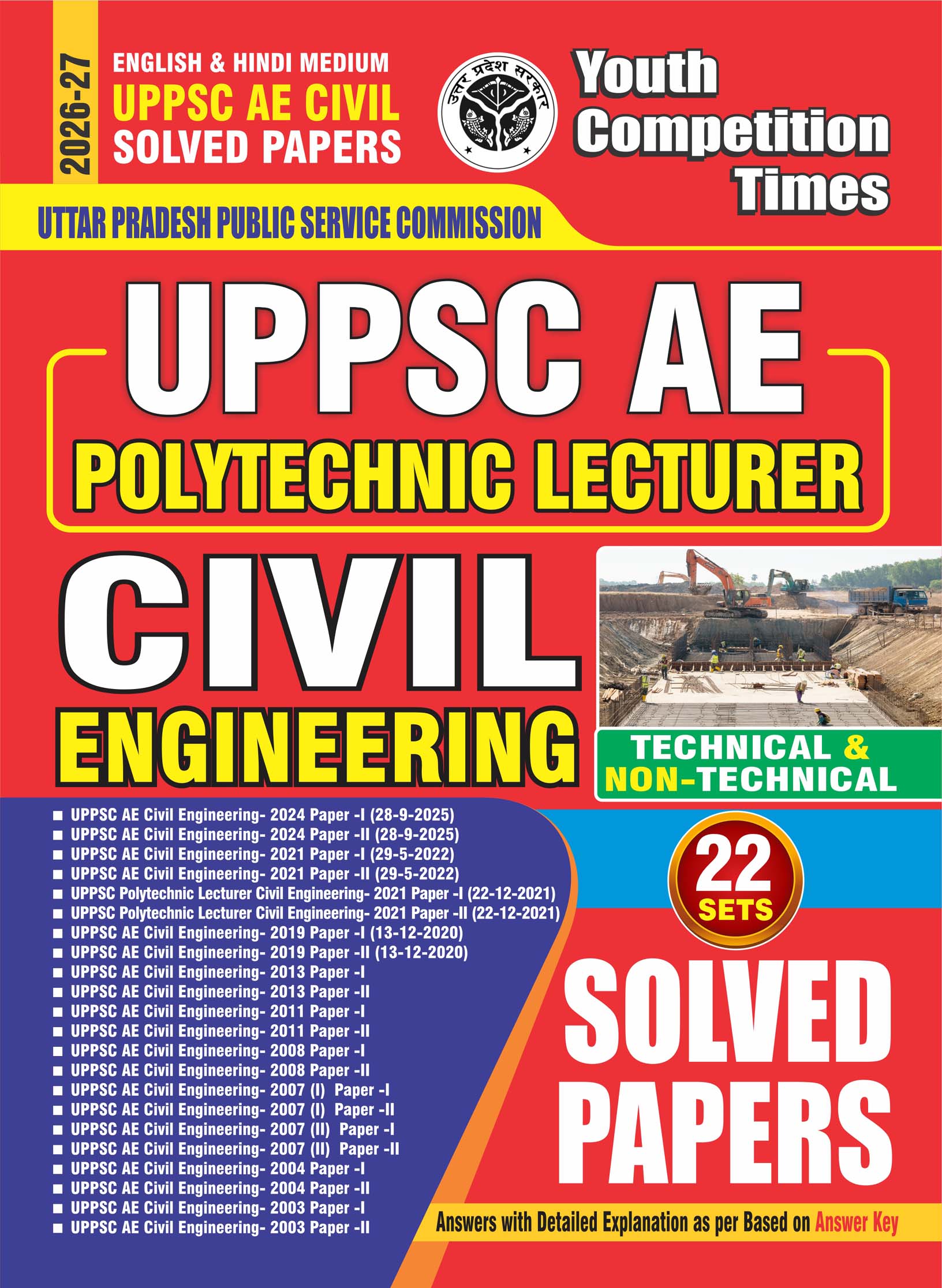 2026-27

ENGLISH & HINDI MEDIUM
UPPSC AE CIVIL
SOLVED PAPERS

उत्तर प्रदेश सरकार

Youth Competition Times

UTTAR PRADESH PUBLIC SERVICE COMMISSION

UPPSC AE
POLYTECHNIC LECTURER

CIVIL
ENGINEERING

TECHNICAL & NON-TECHNICAL

■ UPPSC AE Civil Engineering- 2024 Paper -I (28-9-2025)
■ UPPSC AE Civil Engineering- 2024 Paper -II (28-9-2025)
■ UPPSC AE Civil Engineering- 2021 Paper -I (29-5-2022)
■ UPPSC AE Civil Engineering- 2021 Paper -II (29-5-2022)
■ UPPSC Polytechnic Lecturer Civil Engineering- 2021 Paper -I (22-12-2021)
■ UPPSC Polytechnic Lecturer Civil Engineering- 2021 Paper -II (22-12-2021)
■ UPPSC AE Civil Engineering- 2019 Paper -I (13-12-2020)
■ UPPSC AE Civil Engineering- 2019 Paper -II (13-12-2020)
■ UPPSC AE Civil Engineering- 2013 Paper -I
■ UPPSC AE Civil Engineering- 2013 Paper -II
■ UPPSC AE Civil Engineering- 2011 Paper -I
■ UPPSC AE Civil Engineering- 2011 Paper -II
■ UPPSC AE Civil Engineering- 2008 Paper -I
■ UPPSC AE Civil Engineering- 2008 Paper -II
■ UPPSC AE Civil Engineering- 2007 (I) Paper -I
■ UPPSC AE Civil Engineering- 2007 (I) Paper -II
■ UPPSC AE Civil Engineering- 2007 (II) Paper -I
■ UPPSC AE Civil Engineering- 2007 (II) Paper -II
■ UPPSC AE Civil Engineering- 2004 Paper -I
■ UPPSC AE Civil Engineering- 2004 Paper -II
■ UPPSC AE Civil Engineering- 2003 Paper -I
■ UPPSC AE Civil Engineering- 2003 Paper -II

22 SETS

SOLVED PAPERS

Answers with Detailed Explanation as per Based on Answer Key